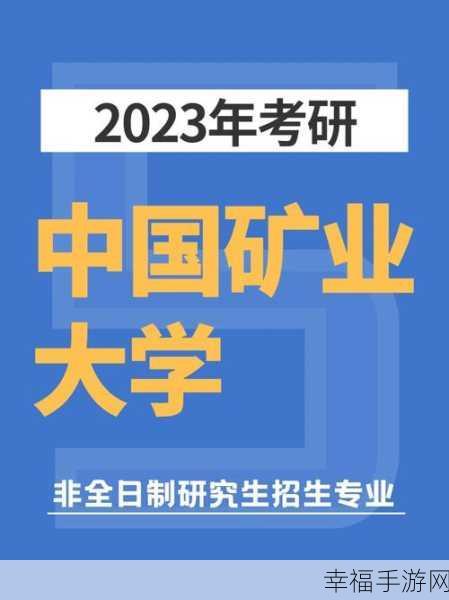 2023年考研

中国矿业大学

非全日制研究生招生专业

幸福手游网